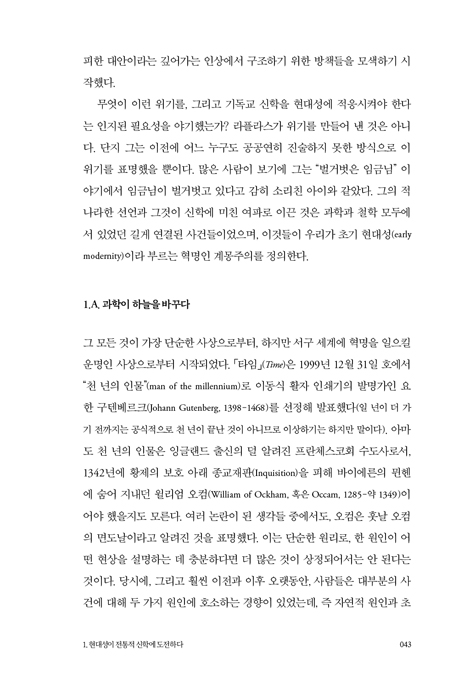 피한 대안이라는 깊어가는 인상에서 구조하기 위한 방책들을 모색하기 시작했다.

무엇이 이런 위기를, 그리고 기독교 신학을 현대성에 적응시켜야 한다는 인지된 필요성을 야기했는가? 라플라스가 위기를 만들어 낸 것은 아니다. 단지 그는 이전에 어느 누구도 공공연히 진술하지 못한 방식으로 이 위기를 표명했을 뿐이다. 많은 사람이 보기에 그는 "벌거벗은 임금님" 이야기에서 임금님이 벌거벗고 있다고 감히 소리친 아이와 같았다. 그의 적나라한 선언과 그것이 신학에 미친 여파로 이끈 것은 과학과 철학 모두에서 있었던 길게 연결된 사건들이었으며, 이것들이 우리가 초기 현대성(early modernity)이라 부르는 혁명인 계몽주의를 정의한다.

1.A. 과학이 하늘을 바꾸다

그 모든 것이 가장 단순한 사상으로부터, 하지만 서구 세계에 혁명을 일으킬 운명인 사상으로부터 시작되었다. 「타임」(Time)은 1999년 12월 31일 호에서 "천 년의 인물"(man of the millennium)로 이동식 활자 인쇄기의 발명가인 요한 구텐베르크(Johann Gutenberg, 1398-1468)를 선정해 발표했다(일 년이 더 가기 전까지는 공식적으로 천 년이 끝난 것이 아니므로 이상하기는 하지만 말이다). 아마도 천 년의 인물은 잉글랜드 출신의 덜 알려진 프란체스코회 수도사로서, 1342년에 황제의 보호 아래 종교재판(Inquisition)을 피해 바이에른의 뮌헨에 숨어 지내던 윌리엄 오컴(William of Ockham, 혹은 Occam, 1285-약 1349)이어야 했을지도 모른다. 여러 논란이 된 생각들 중에서도, 오컴은 훗날 오컴의 면도날이라고 알려진 것을 표명했다. 이는 단순한 원리로, 한 원인이 어떤 현상을 설명하는 데 충분하다면 더 많은 것이 상정되어서는 안 된다는 것이다. 당시에, 그리고 훨씬 이전과 이후 오랫동안, 사람들은 대부분의 사건에 대해 두 가지 원인에 호소하는 경향이 있었는데, 즉 자연적 원인과 초

1. 현대성이 전통적 신학에 도전하다 043